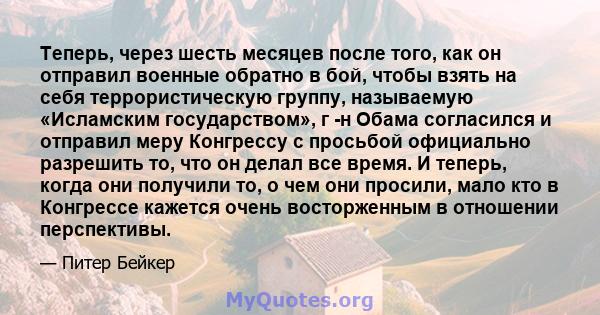 Теперь, через шесть месяцев после того, как он отправил военные обратно в бой, чтобы взять на себя террористическую группу, называемую «Исламским государством», г -н Обама согласился и отправил меру Конгрессу с просьбой официально разрешить то, что он делал все время. И теперь, когда они получили то, о чем они просили, мало кто в Конгрессе кажется очень восторженным в отношении перспективы.

— Питер Бейкер

MyQuotes.org